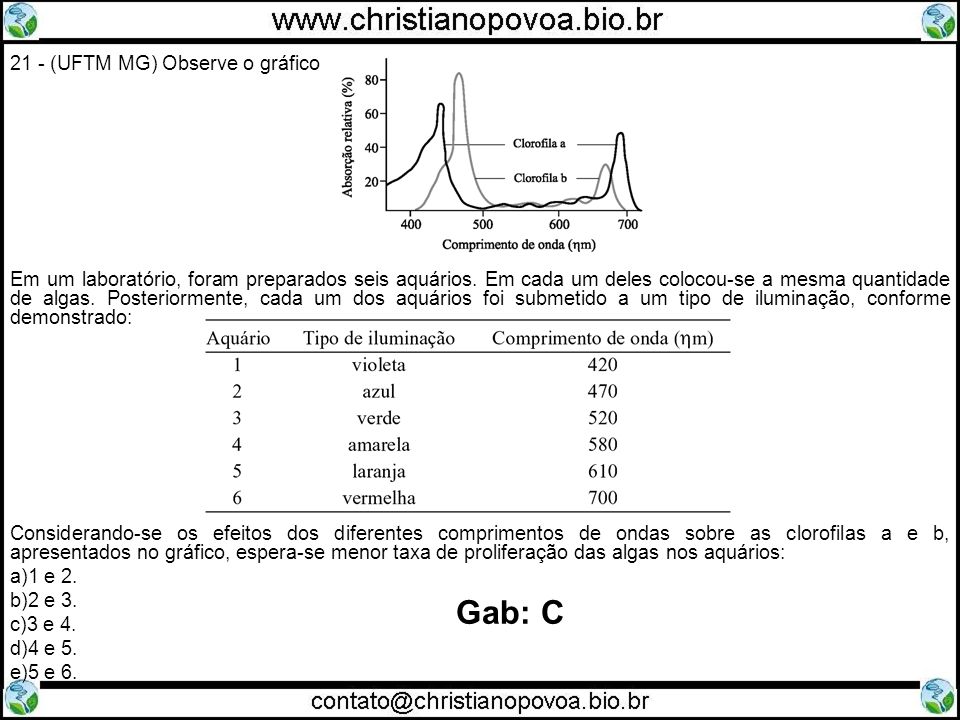 www.christianopovoa.bio.br

21 - (UFTM MG) Observe o gráfico

Absorção relativa (%)
80
60
40
20
Clorofila a
Clorofila b
400 500 600 700
Comprimento de onda (ηm)

Em um laboratório, foram preparados seis aquários. Em cada um deles colocou-se a mesma quantidade de algas. Posteriormente, cada um dos aquários foi submetido a um tipo de iluminação, conforme demonstrado:

| Aquário | Tipo de iluminação | Comprimento de onda (ηm) |
|---|---|---|
| 1 | violeta | 420 |
| 2 | azul | 470 |
| 3 | verde | 520 |
| 4 | amarela | 580 |
| 5 | laranja | 610 |
| 6 | vermelha | 700 |

Considerando-se os efeitos dos diferentes comprimentos de ondas sobre as clorofilas a e b, apresentados no gráfico, espera-se menor taxa de proliferação das algas nos aquários:
a)1 e 2.
b)2 e 3.
c)3 e 4.
d)4 e 5.
e)5 e 6.

Gab: C

contato@christianopovoa.bio.br